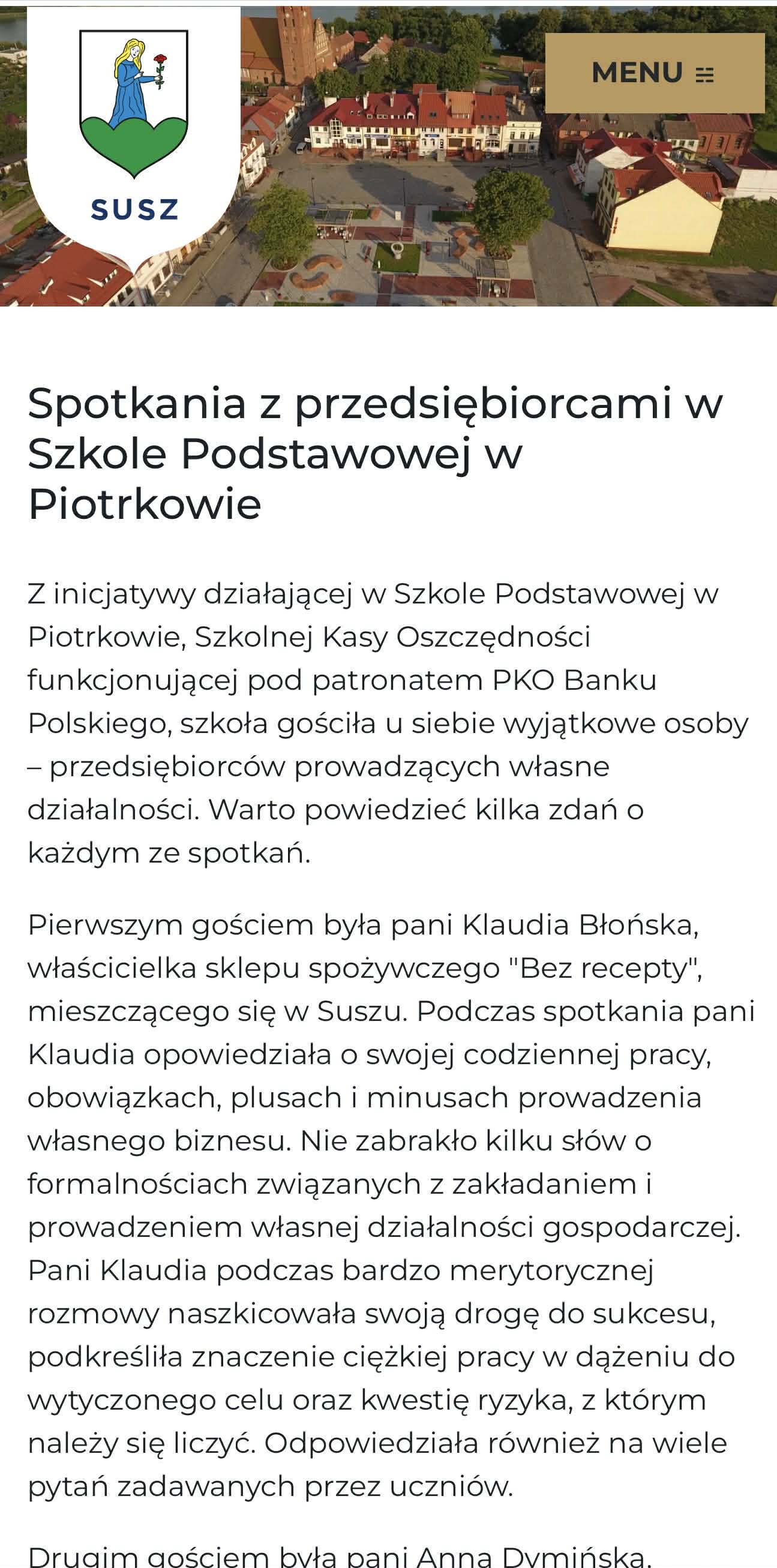 SUSZ

MENU

Spotkania z przedsiębiorcami w Szkole Podstawowej w Piotrkowie

Z inicjatywy działającej w Szkole Podstawowej w Piotrkowie, Szkolnej Kasy Oszczędności funkcjonującej pod patronatem PKO Banku Polskiego, szkoła gościła u siebie wyjątkowe osoby – przedsiębiorców prowadzących własne działalności. Warto powiedzieć kilka zdań o każdym ze spotkań.

Pierwszym gościem była pani Klaudia Błońska, właścicielka sklepu spożywczego "Bez recepty", mieszczącego się w Suszu. Podczas spotkania pani Klaudia opowiedziała o swojej codziennej pracy, obowiązkach, plusach i minusach prowadzenia własnego biznesu. Nie zabrakło kilku słów o formalnościach związanych z zakładaniem i prowadzeniem własnej działalności gospodarczej. Pani Klaudia podczas bardzo merytorycznej rozmowy naszkicowała swoją drogę do sukcesu, podkreśliła znaczenie ciężkiej pracy w dążeniu do wytyczonego celu oraz kwestię ryzyka, z którym należy się liczyć. Odpowiedziała również na wiele pytań zadawanych przez uczniów.

Drugim gościem była pani Anna Dymińska,